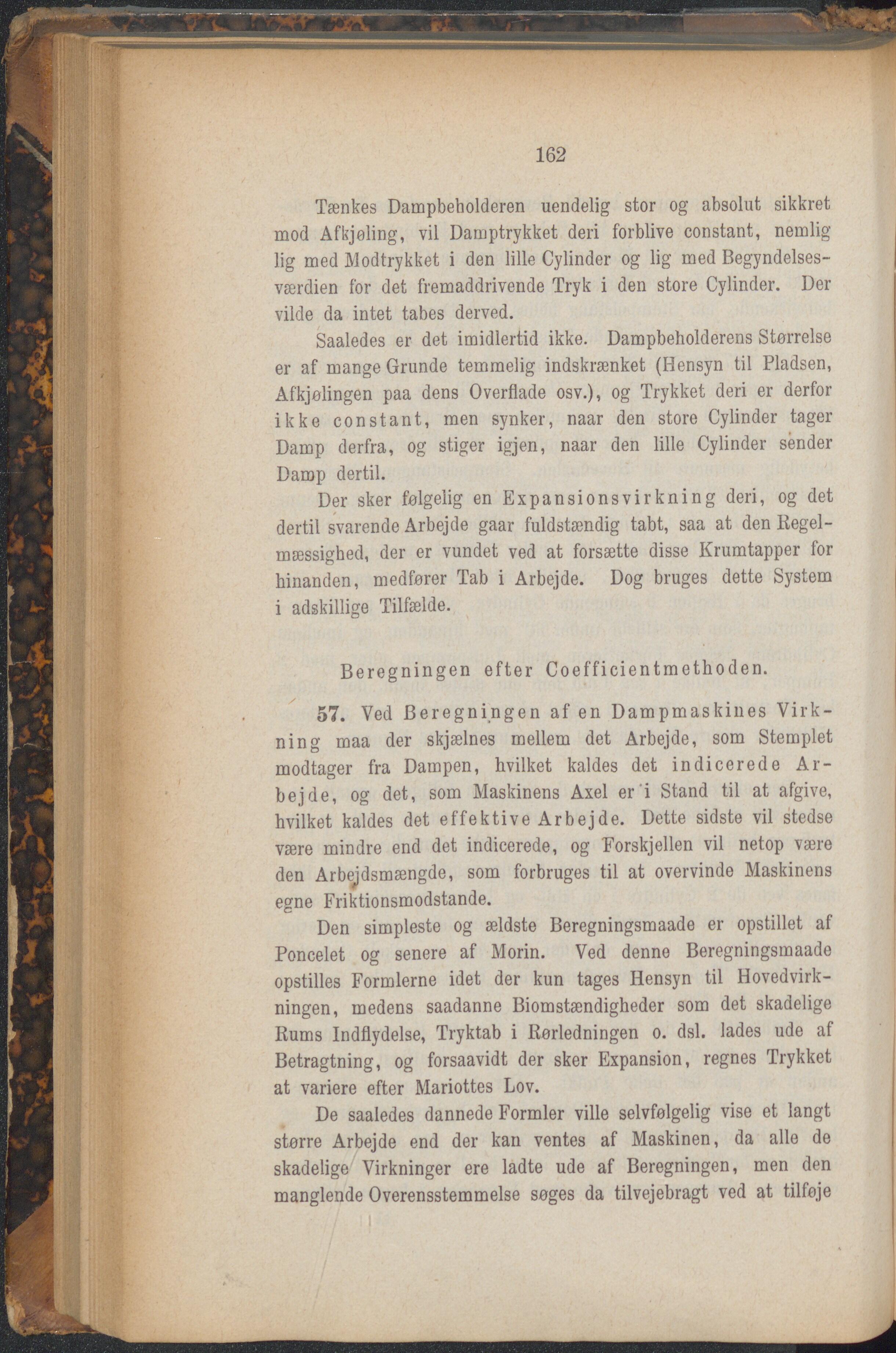 162

Tænkes Dampbeholderen uendelig stor og absolut sikkret mod Afkjøling, vil Damptrykket deri forblive constant, nemlig lig med Modtrykket i den lille Cylinder og lig med Begyndelsesværdien for det fremaddrivende Tryk i den store Cylinder. Der vilde da intet tabes derved.

Saaledes er det imidlertid ikke. Dampbeholderens Størrelse er af mange Grunde temmelig indskrænket (Hensyn til Pladsen, Afkjølingen paa dens Overflade osv.), og Trykket deri er derfor ikke constant, men synker, naar den store Cylinder tager Damp derfra, og stiger igjen, naar den lille Cylinder sender Damp dertil.

Der sker følgelig en Expansionsvirkning deri, og det dertil svarende Arbejde gaar fuldstændig tabt, saa at den Regelmæssighed, der er vundet ved at forsætte disse Krumtapper for hinanden, medfører Tab i Arbejde. Dog bruges dette System i adskillige Tilfælde.

Beregningen efter Coefficientmethoden.

57. Ved Beregningen af en Dampmaskines Virkning maa der skjælnes mellem det Arbejde, som Stemplet modtager fra Dampen, hvilket kaldes det indicerede Arbejde, og det, som Maskinens Axel er i Stand til at afgive, hvilket kaldes det effektive Arbejde. Dette sidste vil stedse være mindre end det indicerede, og Forskjellen vil netop være den Arbejdsmængde, som forbruges til at overvinde Maskinens egne Friktionsmodstande.

Den simpleste og ældste Beregningsmaade er opstillet af Poncelet og senere af Morin. Ved denne Beregningsmaade opstilles Formlerne idet der kun tages Hensyn til Hovedvirkningen, medens saadanne Biomstændigheder som det skadelige Rums Indflydelse, Tryktab i Rørledningen o. dsl. lades ude af Betragtning, og forsaavidt der sker Expansion, regnes Trykket at variere efter Mariottes Lov.

De saaledes dannede Formler ville selvfølgelig vise et langt større Arbejde end der kan ventes af Maskinen, da alle de skadelige Virkninger ere ladte ude af Beregningen, men den manglende Overensstemmelse søges da tilvejebragt ved at tilføje